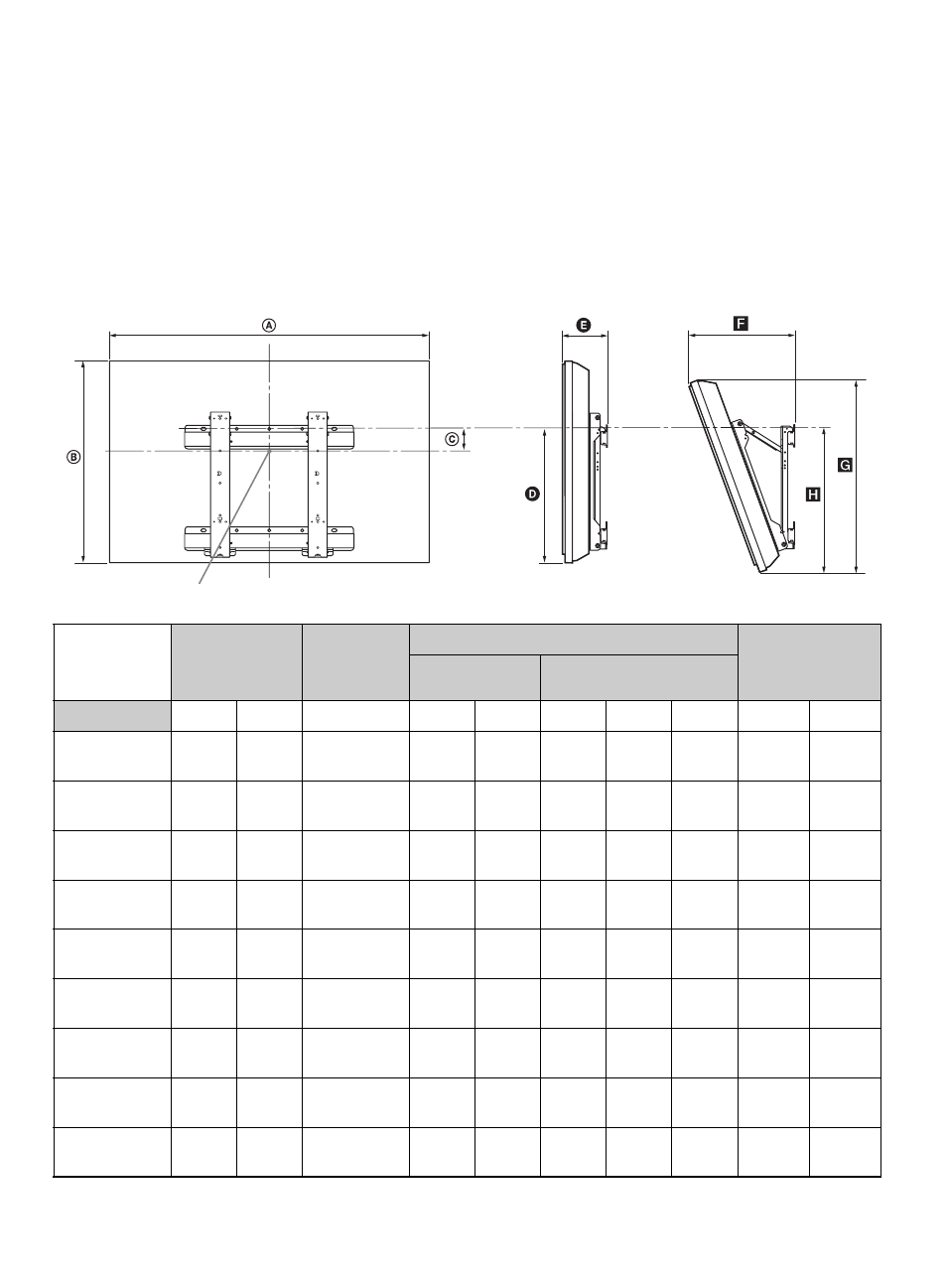 A

B

C

D

E

F

G

H